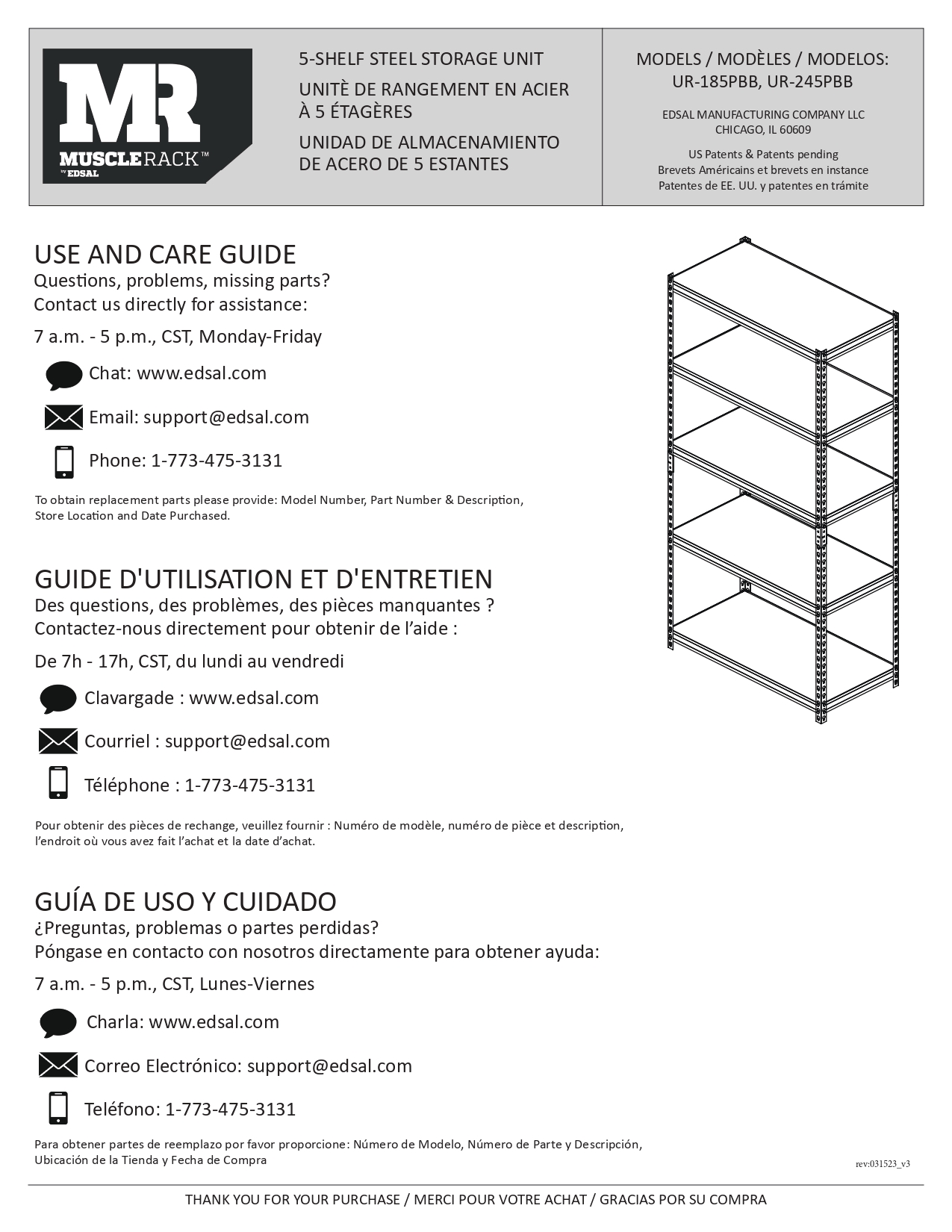 MR
MUSCLERACK™
by EDSAL

5-SHELF STEEL STORAGE UNIT
UNITÈ DE RANGEMENT EN ACIER À 5 ÉTAGÈRES
UNIDAD DE ALMACENAMIENTO DE ACERO DE 5 ESTANTES

MODELS / MODÈLES / MODELOS:
UR-185PBB, UR-245PBB

EDSAL MANUFACTURING COMPANY LLC
CHICAGO, IL 60609

US Patents & Patents pending
Brevets Américains et brevets en instance
Patentes de EE. UU. y patentes en trámite

USE AND CARE GUIDE
Questions, problems, missing parts?
Contact us directly for assistance:

7 a.m. - 5 p.m., CST, Monday-Friday

Chat: www.edsal.com

Email: support@edsal.com

Phone: 1-773-475-3131

To obtain replacement parts please provide: Model Number, Part Number & Description, Store Location and Date Purchased.

GUIDE D'UTILISATION ET D'ENTRETIEN
Des questions, des problèmes, des pièces manquantes ?
Contactez-nous directement pour obtenir de l'aide :

De 7h - 17h, CST, du lundi au vendredi

Clavargade : www.edsal.com

Courriel : support@edsal.com

Téléphone : 1-773-475-3131

Pour obtenir des pièces de rechange, veuillez fournir : Numéro de modèle, numéro de pièce et description, l'endroit où vous avez fait l'achat et la date d'achat.

GUÍA DE USO Y CUIDADO
¿Preguntas, problemas o partes perdidas?
Póngase en contacto con nosotros directamente para obtener ayuda:

7 a.m. - 5 p.m., CST, Lunes-Viernes

Charla: www.edsal.com

Correo Electrónico: support@edsal.com

Teléfono: 1-773-475-3131

Para obtener partes de reemplazo por favor proporcione: Número de Modelo, Número de Parte y Descripción, Ubicación de la Tienda y Fecha de Compra

rev:031523_v3

THANK YOU FOR YOUR PURCHASE / MERCI POUR VOTRE ACHAT / GRACIAS POR SU COMPRA